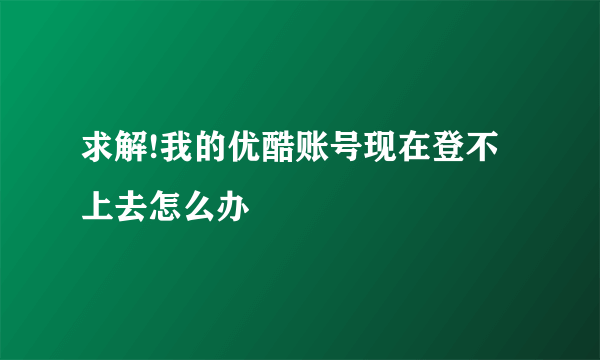 求解!我的优酷账号现在登不上去怎么办